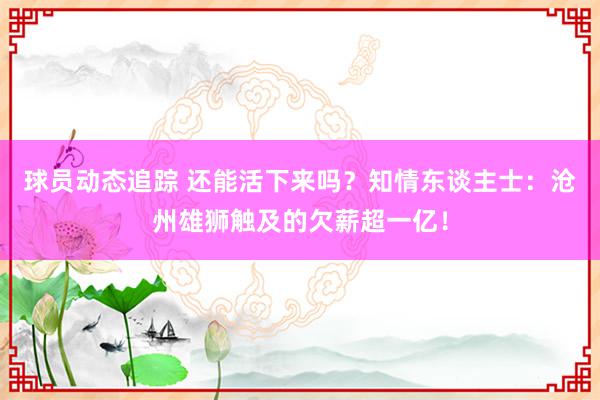 球员动态追踪 还能活下来吗？知情东谈主士：沧州雄狮触及的欠薪超一亿！